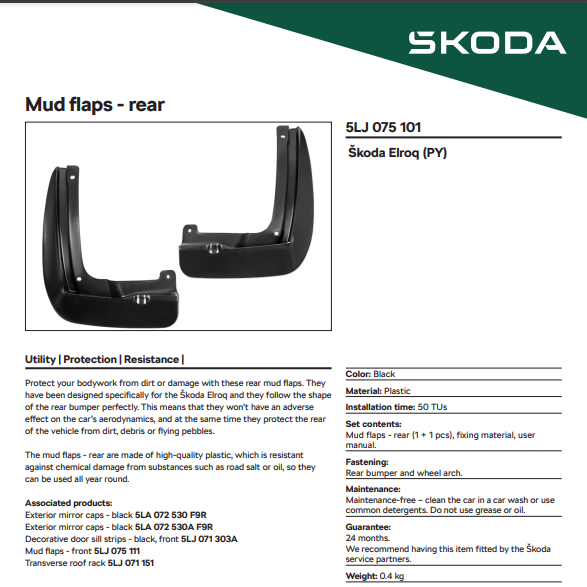 ŠKODA

Mud flaps - rear

5LJ 075 101

Škoda Elroq (PY)

Utility | Protection | Resistance |

Protect your bodywork from dirt or damage with these rear mud flaps. They have been designed specifically for the Škoda Elroq and they follow the shape of the rear bumper perfectly. This means that they won't have an adverse effect on the car's aerodynamics, and at the same time they protect the rear of the vehicle from dirt, debris or flying pebbles.

The mud flaps - rear are made of high-quality plastic, which is resistant against chemical damage from substances such as road salt or oil, so they can be used all year round.

Associated products:
Exterior mirror caps - black 5LA 072 530 F9R
Exterior mirror caps - black 5LA 072 530A F9R
Decorative door sill strips - black, front 5LJ 071 303A
Mud flaps - front 5LJ 075 111
Transverse roof rack 5LJ 071 151

Color: Black

Material: Plastic

Installation time: 50 TUs

Set contents:
Mud flaps - rear (1 + 1 pcs), fixing material, user manual.

Fastening:
Rear bumper and wheel arch.

Maintenance:
Maintenance-free – clean the car in a car wash or use common detergents. Do not use grease or oil.

Guarantee:
24 months.
We recommend having this item fitted by the Škoda service partners.

Weight: 0.4 kg